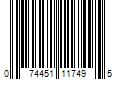 0 74451 11749 5